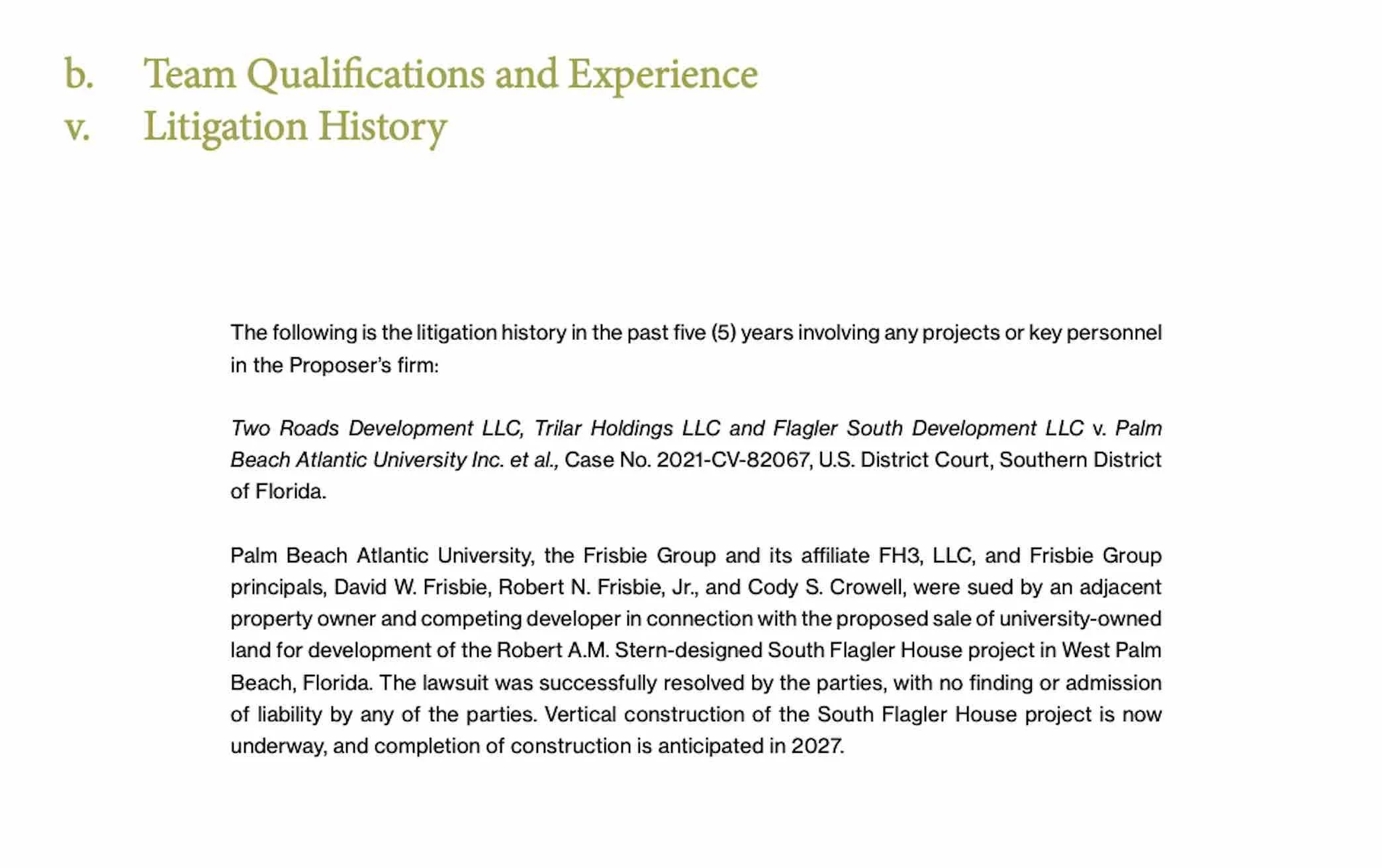 b. Team Qualifications and Experience
v. Litigation History

The following is the litigation history in the past five (5) years involving any projects or key personnel in the Proposer's firm:

Two Roads Development LLC, Trilar Holdings LLC and Flagler South Development LLC v. Palm Beach Atlantic University Inc. et al., Case No. 2021-CV-82067, U.S. District Court, Southern District of Florida.

Palm Beach Atlantic University, the Frisbie Group and its affiliate FH3, LLC, and Frisbie Group principals, David W. Frisbie, Robert N. Frisbie, Jr., and Cody S. Crowell, were sued by an adjacent property owner and competing developer in connection with the proposed sale of university-owned land for development of the Robert A.M. Stern-designed South Flagler House project in West Palm Beach, Florida. The lawsuit was successfully resolved by the parties, with no finding or admission of liability by any of the parties. Vertical construction of the South Flagler House project is now underway, and completion of construction is anticipated in 2027.